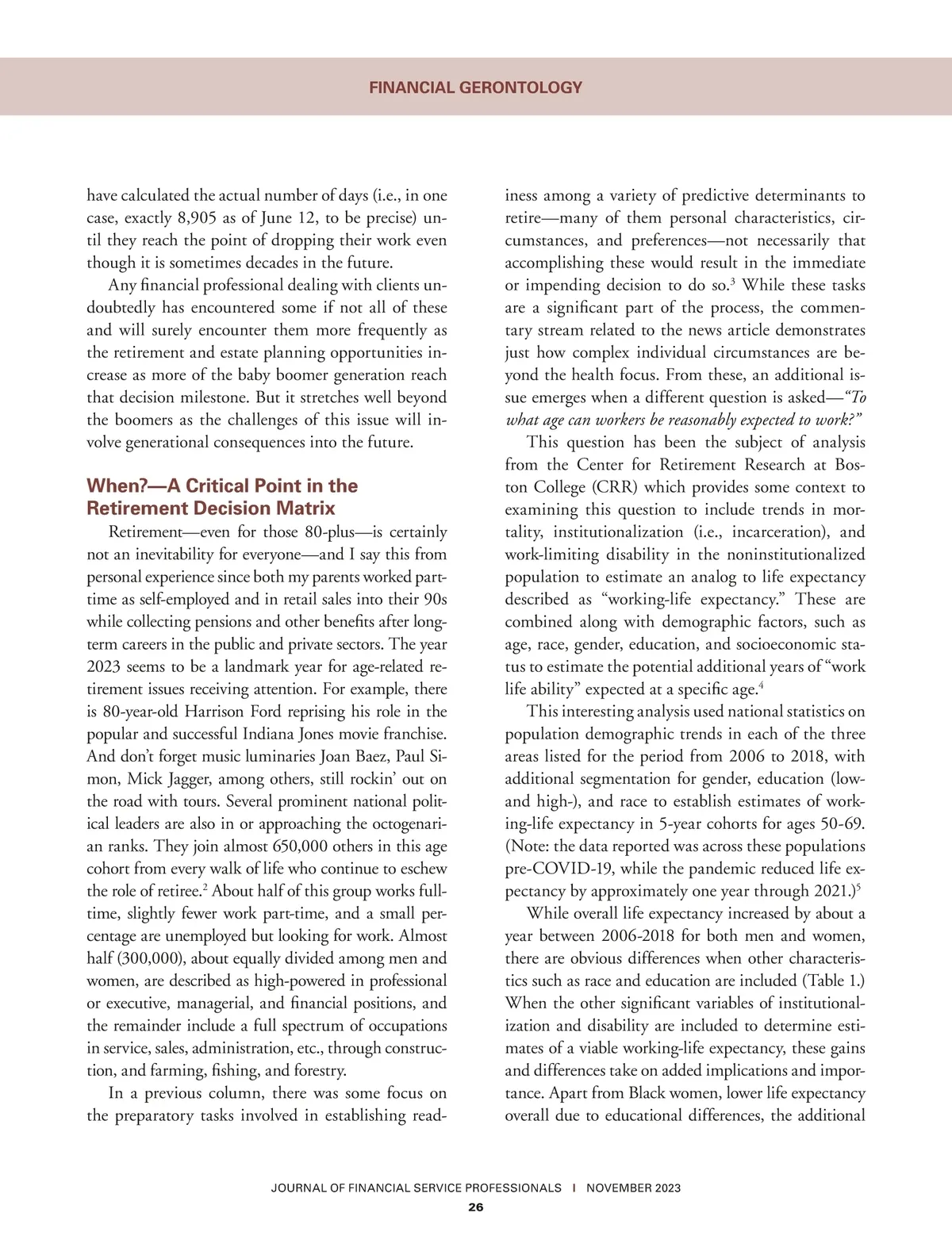 FINANCIAL GERONTOLOGY

have calculated the actual number of days (i.e., in one case, exactly 8,905 as of June 12, to be precise) until they reach the point of dropping their work even though it is sometimes decades in the future.

Any financial professional dealing with clients undoubtedly has encountered some if not all of these and will surely encounter them more frequently as the retirement and estate planning opportunities increase as more of the baby boomer generation reach that decision milestone. But it stretches well beyond the boomers as the challenges of this issue will involve generational consequences into the future.

When?—A Critical Point in the Retirement Decision Matrix

Retirement—even for those 80-plus—is certainly not an inevitability for everyone—and I say this from personal experience since both my parents worked part-time as self-employed and in retail sales into their 90s while collecting pensions and other benefits after long-term careers in the public and private sectors. The year 2023 seems to be a landmark year for age-related retirement issues receiving attention. For example, there is 80-year-old Harrison Ford reprising his role in the popular and successful Indiana Jones movie franchise. And don't forget music luminaries Joan Baez, Paul Simon, Mick Jagger, among others, still rockin' out on the road with tours. Several prominent national political leaders are also in or approaching the octogenarian ranks. They join almost 650,000 others in this age cohort from every walk of life who continue to eschew the role of retiree.$^2$ About half of this group works full-time, slightly fewer work part-time, and a small percentage are unemployed but looking for work. Almost half (300,000), about equally divided among men and women, are described as high-powered in professional or executive, managerial, and financial positions, and the remainder include a full spectrum of occupations in service, sales, administration, etc., through construction, and farming, fishing, and forestry.

In a previous column, there was some focus on the preparatory tasks involved in establishing readiness among a variety of predictive determinants to retire—many of them personal characteristics, circumstances, and preferences—not necessarily that accomplishing these would result in the immediate or impending decision to do so.$^3$ While these tasks are a significant part of the process, the commentary stream related to the news article demonstrates just how complex individual circumstances are beyond the health focus. From these, an additional issue emerges when a different question is asked—"To what age can workers be reasonably expected to work?"

This question has been the subject of analysis from the Center for Retirement Research at Boston College (CRR) which provides some context to examining this question to include trends in mortality, institutionalization (i.e., incarceration), and work-limiting disability in the noninstitutionalized population to estimate an analog to life expectancy described as "working-life expectancy." These are combined along with demographic factors, such as age, race, gender, education, and socioeconomic status to estimate the potential additional years of "work life ability" expected at a specific age.$^4$

This interesting analysis used national statistics on population demographic trends in each of the three areas listed for the period from 2006 to 2018, with additional segmentation for gender, education (low- and high-), and race to establish estimates of working-life expectancy in 5-year cohorts for ages 50-69. (Note: the data reported was across these populations pre-COVID-19, while the pandemic reduced life expectancy by approximately one year through 2021.)$^5$

While overall life expectancy increased by about a year between 2006-2018 for both men and women, there are obvious differences when other characteristics such as race and education are included (Table 1.) When the other significant variables of institutionalization and disability are included to determine estimates of a viable working-life expectancy, these gains and differences take on added implications and importance. Apart from Black women, lower life expectancy overall due to educational differences, the additional

JOURNAL OF FINANCIAL SERVICE PROFESSIONALS I NOVEMBER 2023
26